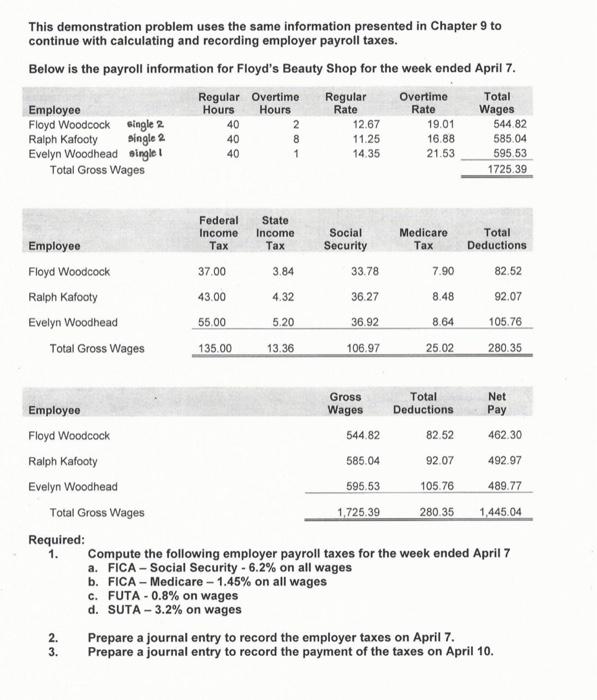 This demonstration problem uses the same information presented in Chapter 9 to continue with calculating and recording employer payroll taxes.

Below is the payroll information for Floyd's Beauty Shop for the week ended April 7.

| Employee | Regular Hours | Overtime Hours | Regular Rate | Overtime Rate | Total Wages |
|---|---|---|---|---|---|
| Floyd Woodcock single 2 | 40 | 2 | 12.67 | 19.01 | 544.82 |
| Ralph Kafooty single 2 | 40 | 8 | 11.25 | 16.88 | 585.04 |
| Evelyn Woodhead single 1 | 40 | 1 | 14.35 | 21.53 | 595.53 |
| Total Gross Wages | | | | | 1725.39 |

| Employee | Federal Income Tax | State Income Tax | Social Security | Medicare Tax | Total Deductions |
|---|---|---|---|---|---|
| Floyd Woodcock | 37.00 | 3.84 | 33.78 | 7.90 | 82.52 |
| Ralph Kafooty | 43.00 | 4.32 | 36.27 | 8.48 | 92.07 |
| Evelyn Woodhead | 55.00 | 5.20 | 36.92 | 8.64 | 105.76 |
| Total Gross Wages | 135.00 | 13.36 | 106.97 | 25.02 | 280.35 |

| Employee | Gross Wages | Total Deductions | Net Pay |
|---|---|---|---|
| Floyd Woodcock | 544.82 | 82.52 | 462.30 |
| Ralph Kafooty | 585.04 | 92.07 | 492.97 |
| Evelyn Woodhead | 595.53 | 105.76 | 489.77 |
| Total Gross Wages | 1,725.39 | 280.35 | 1,445.04 |

Required:
1. Compute the following employer payroll taxes for the week ended April 7
a. FICA – Social Security - 6.2% on all wages
b. FICA – Medicare – 1.45% on all wages
c. FUTA - 0.8% on wages
d. SUTA – 3.2% on wages

2. Prepare a journal entry to record the employer taxes on April 7.
3. Prepare a journal entry to record the payment of the taxes on April 10.